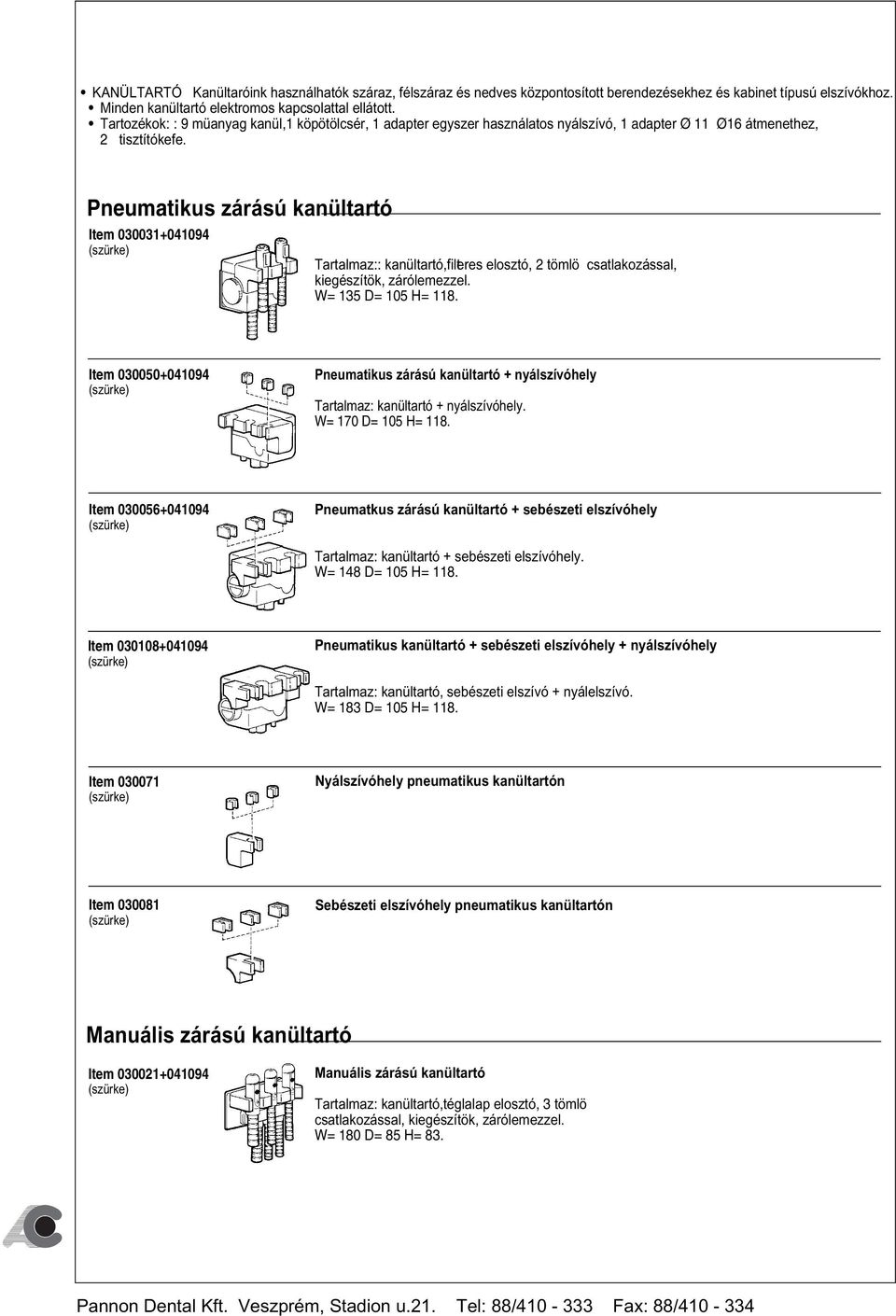 • KANÜLTARTÓ Kanültaróink használhatók száraz, félszáraz és nedves központosított berendezésekhez és kabinet típusú elszívókhoz.
• Minden kanültartó elektromos kapcsolattal ellátott.
• Tartozékok: : 9 müanyag kanül,1 köpötölcsér, 1 adapter egyszer használatos nyálszívó, 1 adapter Ø 11 Ø16 átmenethez, 2 tisztítókefe.

Pneumatikus zárású kanültartó

Item 030031+041094
(szürke)

Tartalmaz:: kanültartó,filteres elosztó, 2 tömlö csatlakozással, kiegészítök, zárólemezzel.
W= 135 D= 105 H= 118.

Item 030050+041094
(szürke)

Pneumatikus zárású kanültartó + nyálszívóhely

Tartalmaz: kanültartó + nyálszívóhely.
W= 170 D= 105 H= 118.

Item 030056+041094
(szürke)

Pneumatkus zárású kanültartó + sebészeti elszívóhely

Tartalmaz: kanültartó + sebészeti elszívóhely.
W= 148 D= 105 H= 118.

Item 030108+041094
(szürke)

Pneumatikus kanültartó + sebészeti elszívóhely + nyálszívóhely

Tartalmaz: kanültartó, sebészeti elszívó + nyálelszívó.
W= 183 D= 105 H= 118.

Item 030071
(szürke)

Nyálszívóhely pneumatikus kanültartón

Item 030081
(szürke)

Sebészeti elszívóhely pneumatikus kanültartón

Manuális zárású kanültartó

Item 030021+041094
(szürke)

Manuális zárású kanültartó

Tartalmaz: kanültartó,téglalap elosztó, 3 tömlö csatlakozással, kiegészítök, zárólemezzel.
W= 180 D= 85 H= 83.

Pannon Dental Kft. Veszprém, Stadion u.21. Tel: 88/410 - 333 Fax: 88/410 - 334